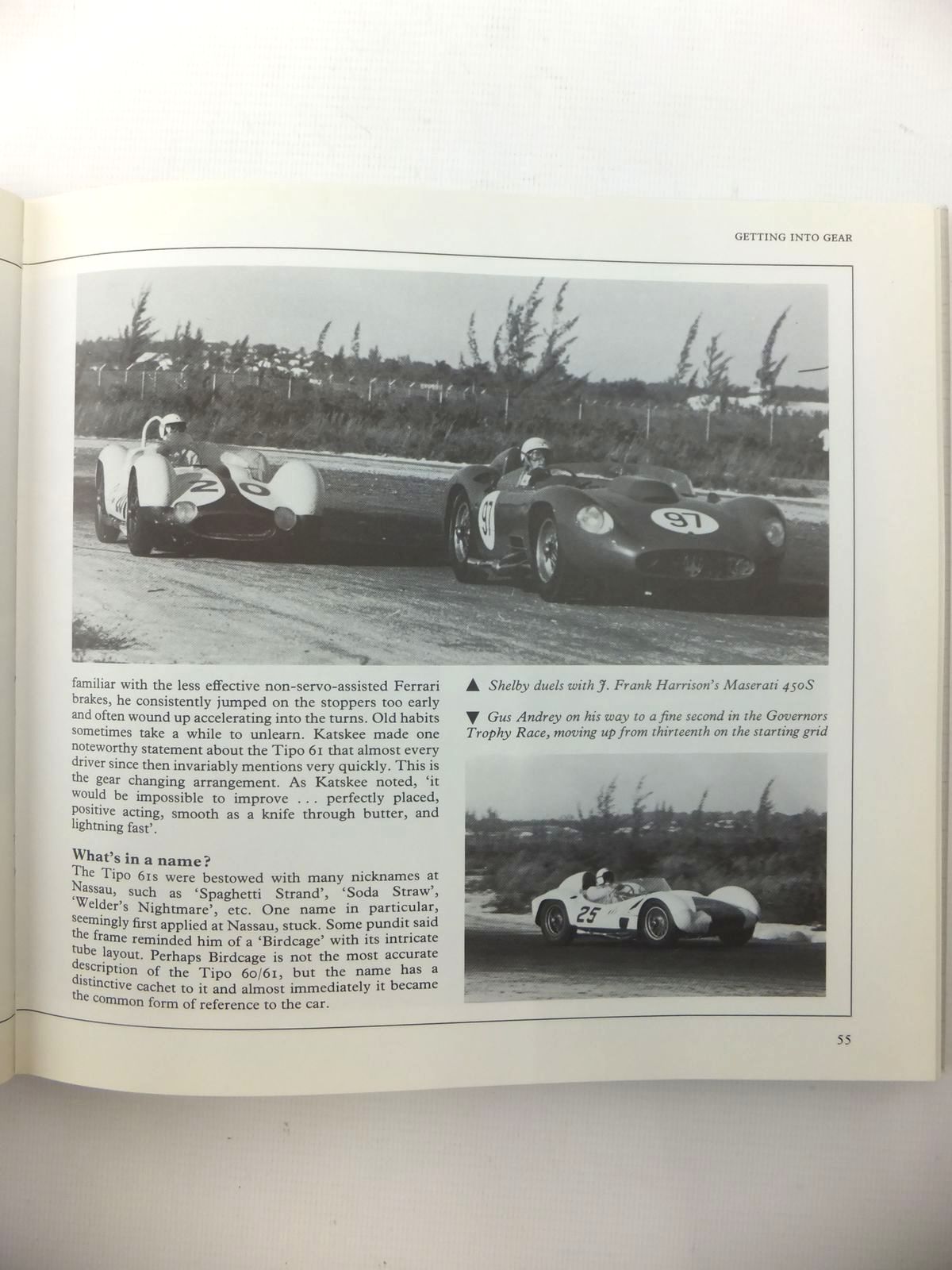 GETTING INTO GEAR

20

97

97

familiar with the less effective non-servo-assisted Ferrari brakes, he consistently jumped on the stoppers too early and often wound up accelerating into the turns. Old habits sometimes take a while to unlearn. Katskee made one noteworthy statement about the Tipo 61 that almost every driver since then invariably mentions very quickly. This is the gear changing arrangement. As Katskee noted, 'it would be impossible to improve . . . perfectly placed, positive acting, smooth as a knife through butter, and lightning fast'.

What's in a name?
The Tipo 61s were bestowed with many nicknames at Nassau, such as 'Spaghetti Strand', 'Soda Straw', 'Welder's Nightmare', etc. One name in particular, seemingly first applied at Nassau, stuck. Some pundit said the frame reminded him of a 'Birdcage' with its intricate tube layout. Perhaps Birdcage is not the most accurate description of the Tipo 60/61, but the name has a distinctive cachet to it and almost immediately it became the common form of reference to the car.

▲ Shelby duels with J. Frank Harrison's Maserati 450S

▼ Gus Andrey on his way to a fine second in the Governors Trophy Race, moving up from thirteenth on the starting grid

25

55